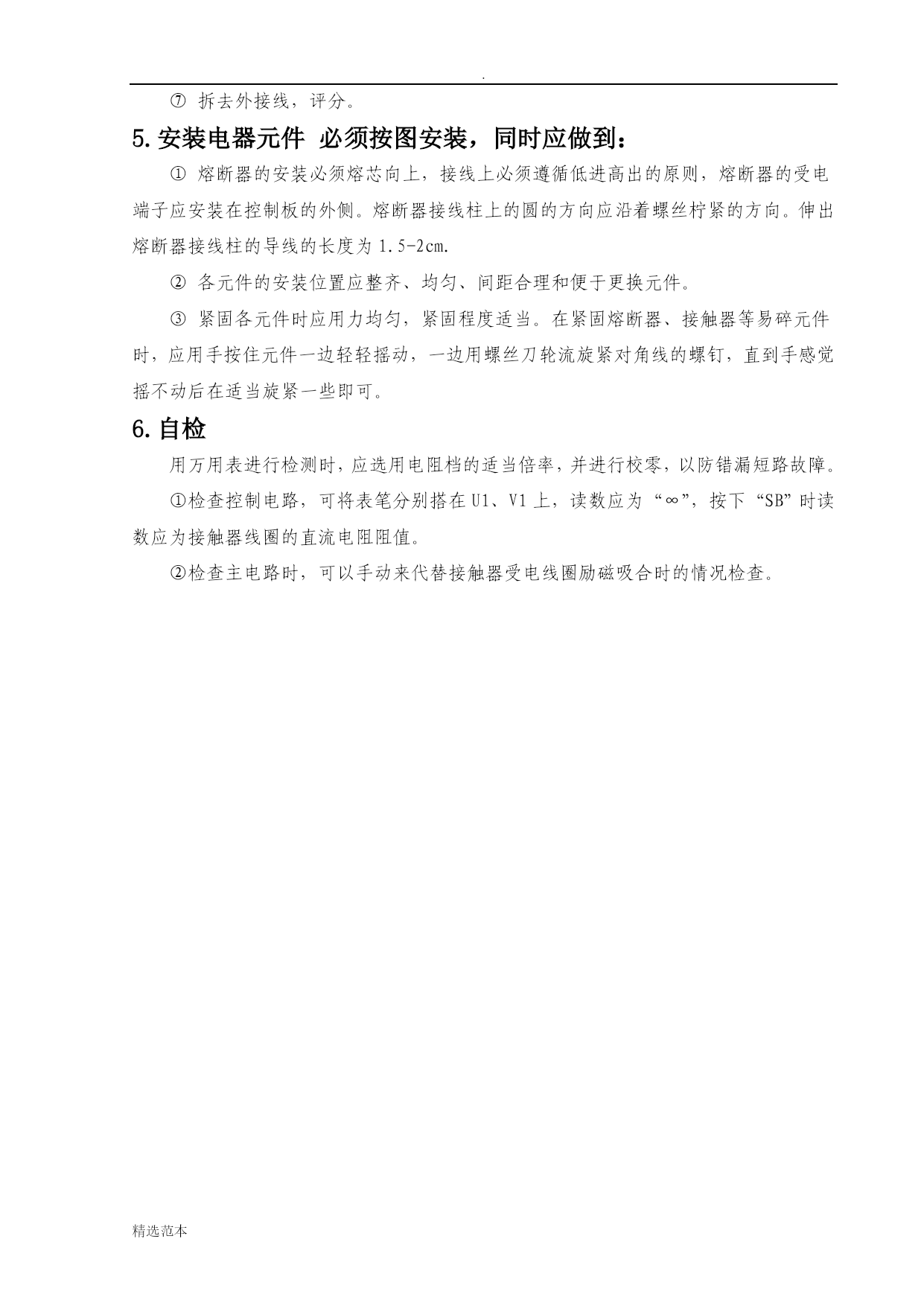 .

⑦ 拆去外接线，评分。

5.安装电器元件 必须按图安装，同时应做到：

① 熔断器的安装必须熔芯向上，接线上必须遵循低进高出的原则，熔断器的受电端子应安装在控制板的外侧。熔断器接线柱上的圆的方向应沿着螺丝柠紧的方向。伸出熔断器接线柱的导线的长度为 1.5-2cm.

② 各元件的安装位置应整齐、均匀、间距合理和便于更换元件。

③ 紧固各元件时应用力均匀，紧固程度适当。在紧固熔断器、接触器等易碎元件时，应用手按住元件一边轻轻摇动，一边用螺丝刀轮流旋紧对角线的螺钉，直到手感觉摇不动后在适当旋紧一些即可。

6.自检

用万用表进行检测时，应选用电阻档的适当倍率，并进行校零，以防错漏短路故障。

①检查控制电路，可将表笔分别搭在 U1、V1 上，读数应为“∞”，按下“SB”时读数应为接触器线圈的直流电阻阻值。

②检查主电路时，可以手动来代替接触器受电线圈励磁吸合时的情况检查。

精选范本